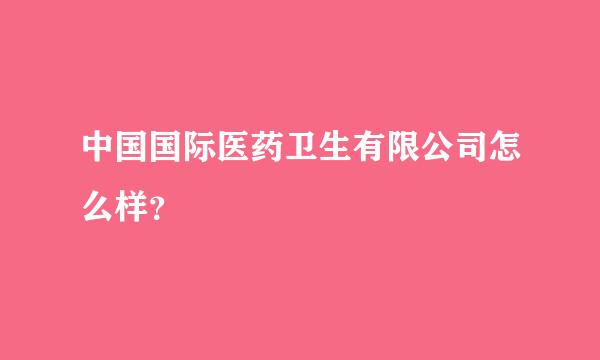 中国国际医药卫生有限公司怎么样？